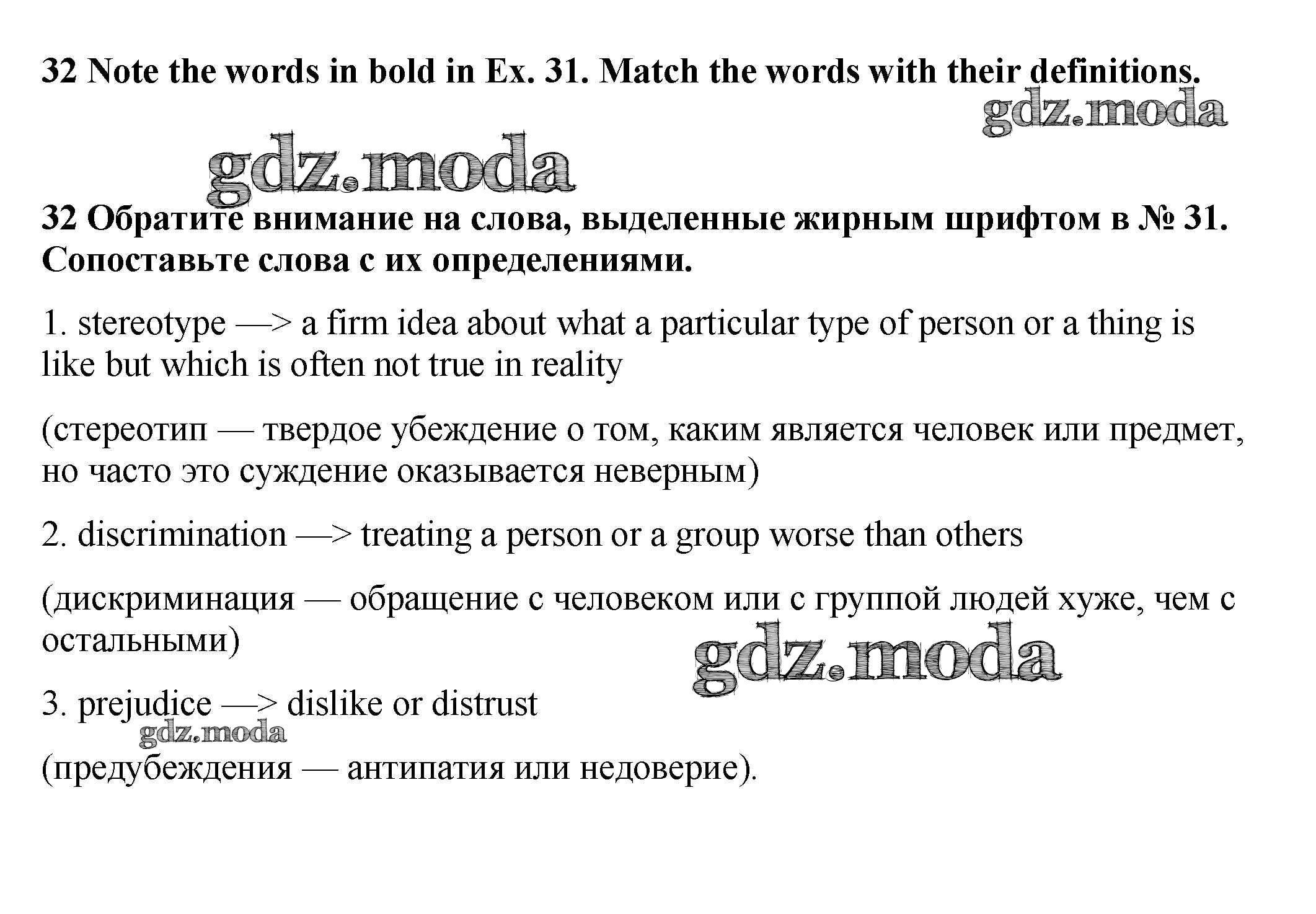 32 Note the words in bold in Ex. 31. Match the words with their definitions.

gdz.moda

gdz.moda

32 Обратите внимание на слова, выделенные жирным шрифтом в № 31. Сопоставьте слова с их определениями.

1. stereotype —> a firm idea about what a particular type of person or a thing is like but which is often not true in reality

(стереотип — твердое убеждение о том, каким является человек или предмет, но часто это суждение оказывается неверным)

2. discrimination —> treating a person or a group worse than others

(дискриминация — обращение с человеком или с группой людей хуже, чем с остальными)

gdz.moda

3. prejudice —> dislike or distrust

gdz.moda

(предубеждения — антипатия или недоверие).